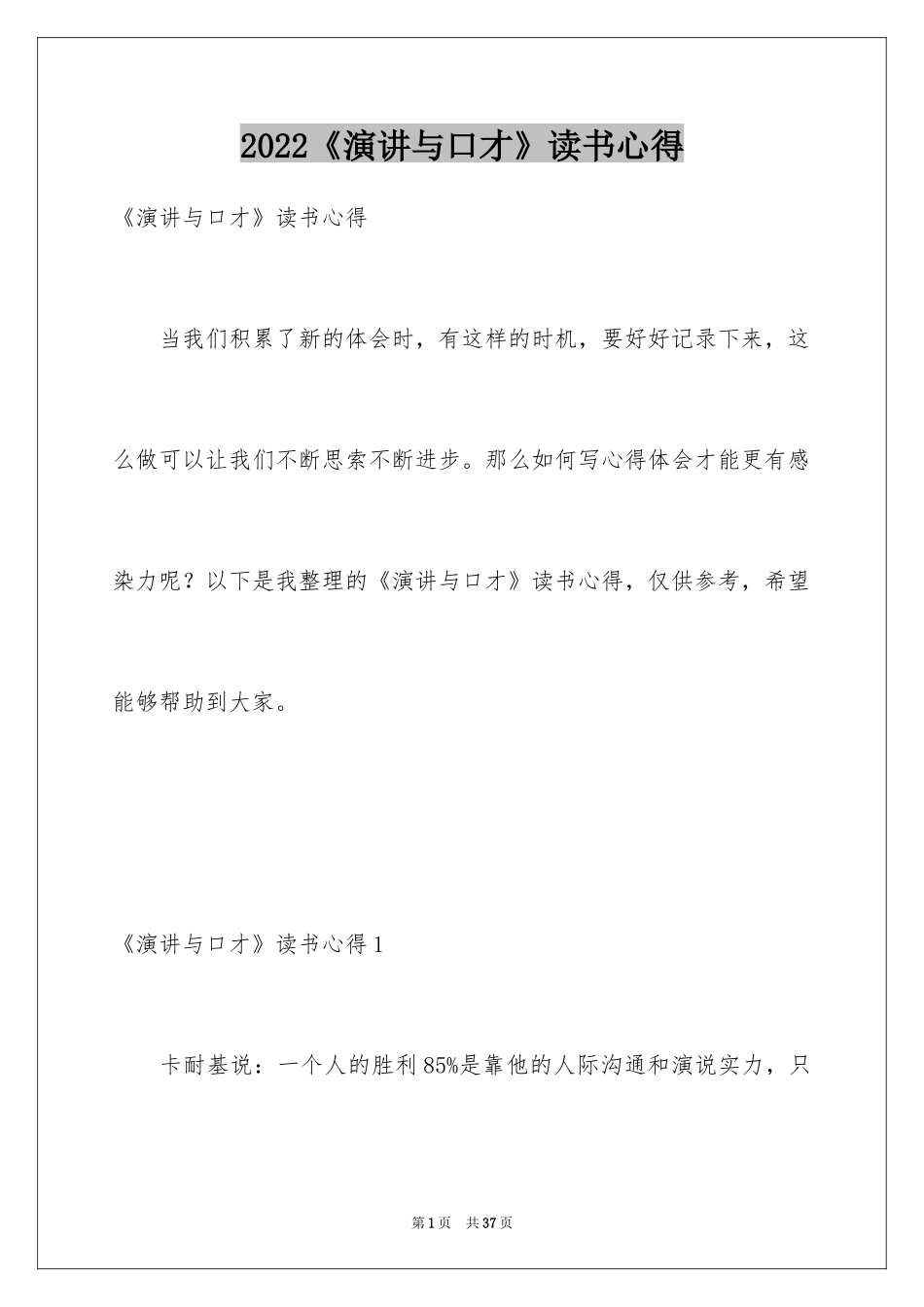 2022《演讲与口才》读书心得

《演讲与口才》读书心得

当我们积累了新的体会时，有这样的时机，要好好记录下来，这么做可以让我们不断思索不断进步。那么如何写心得体会才能更有感染力呢？以下是我整理的《演讲与口才》读书心得，仅供参考，希望能够帮助到大家。

《演讲与口才》读书心得1

卡耐基说：一个人的胜利85%是靠他的人际沟通和演说实力，只

第1页 共37页